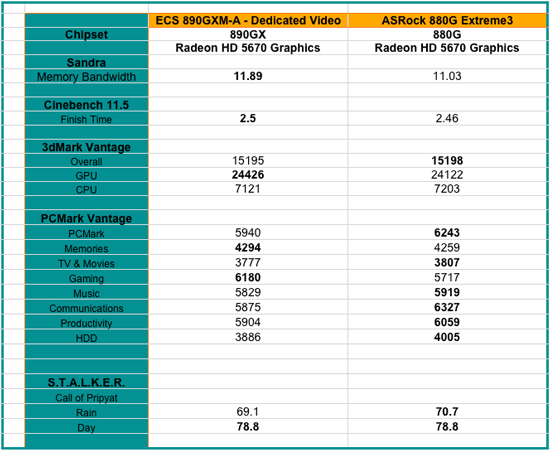 | | ECS 890GXM-A - Dedicated Video | ASRock 880G Extreme3 |
|---|---|---|
| Chipset | 890GX | 880G |
| | Radeon HD 5670 Graphics | Radeon HD 5670 Graphics |
| Sandra | | |
| Memory Bandwidth | 11.89 | 11.03 |
| | | |
| Cinebench 11.5 | | |
| Finish Time | 2.5 | 2.46 |
| | | |
| 3dMark Vantage | | |
| Overall | 15195 | 15198 |
| GPU | 24426 | 24122 |
| CPU | 7121 | 7203 |
| | | |
| PCMark Vantage | | |
| PCMark | 5940 | 6243 |
| Memories | 4294 | 4259 |
| TV & Movies | 3777 | 3807 |
| Gaming | 6180 | 5717 |
| Music | 5829 | 5919 |
| Communications | 5875 | 6327 |
| Productivity | 5904 | 6059 |
| HDD | 3886 | 4005 |
| | | |
| | | |
| S.T.A.L.K.E.R. | | |
| Call of Pripyat | | |
| Rain | 69.1 | 70.7 |
| Day | 78.8 | 78.8 |